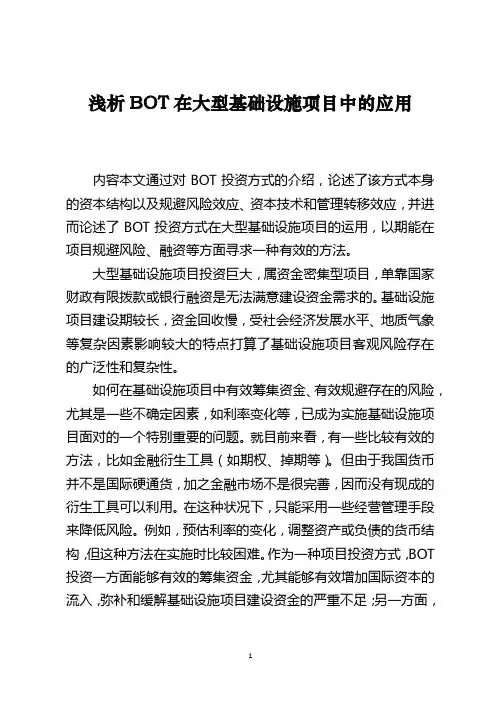 浅析 BOT 在大型基础设施项目中的应用

内容本文通过对 BOT 投资方式的介绍，论述了该方式本身的资本结构以及规避风险效应、资本技术和管理转移效应，并进而论述了 BOT 投资方式在大型基础设施项目的运用，以期能在项目规避风险、融资等方面寻求一种有效的方法。

大型基础设施项目投资巨大，属资金密集型项目，单靠国家财政有限拨款或银行融资是无法满意建设资金需求的。基础设施项目建设期较长，资金回收慢，受社会经济发展水平、地质气象等复杂因素影响较大的特点打算了基础设施项目客观风险存在的广泛性和复杂性。

如何在基础设施项目中有效筹集资金、有效规避存在的风险，尤其是一些不确定因素，如利率变化等，已成为实施基础设施项目面对的一个特别重要的问题。就目前来看，有一些比较有效的方法，比如金融衍生工具（如期权、掉期等）。但由于我国货币并不是国际硬通货，加之金融市场不是很完善，因而没有现成的衍生工具可以利用。在这种状况下，只能采用一些经营管理手段来降低风险。例如，预估利率的变化，调整资产或负债的货币结构，但这种方法在实施时比较困难。作为一种项目投资方式，BOT 投资一方面能够有效的筹集资金，尤其能够有效增加国际资本的流入，弥补和缓解基础设施项目建设资金的严重不足；另一方面，

1